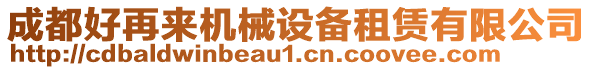 成都好再来机械设备租赁有限公司
http://cdbaldwinbeau1.cn.coovee.com